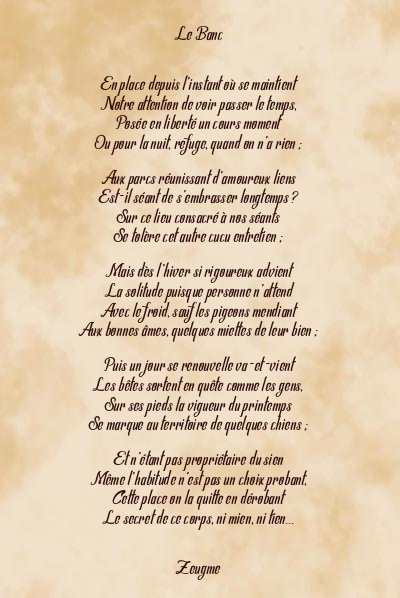 Le Banc

En place depuis l'instant où se maintient
Notre attention de voir passer le temps,
Posée en liberté un cours moment
Ou pour la nuit, refuge, quand on n'a rien ;

Aux parcs réunissant d'amoureux liens
Est-il séant de s'embrasser longtemps ?
Sur ce lieu consacré à nos séants
Se tolère cet autre cucu entretien ;

Mais dès l'hiver si rigoureux advient
La solitude puisque personne n'attend
Avec le froid, sauf les pigeons mendiant
Aux bonnes âmes, quelques miettes de leur bien ;

Puis un jour se renouvelle va-et-vient
Les bêtes sortent en quête comme les gens,
Sur ses pieds la vigueur du printemps
Se marque au territoire de quelques chiens ;

Et n'étant pas propriétaire du sien
Même l'habitude n'est pas un choix probant,
Cette place on la quitte en dérobant
Le secret de ce corps, ni mien, ni tien...

Zeugme